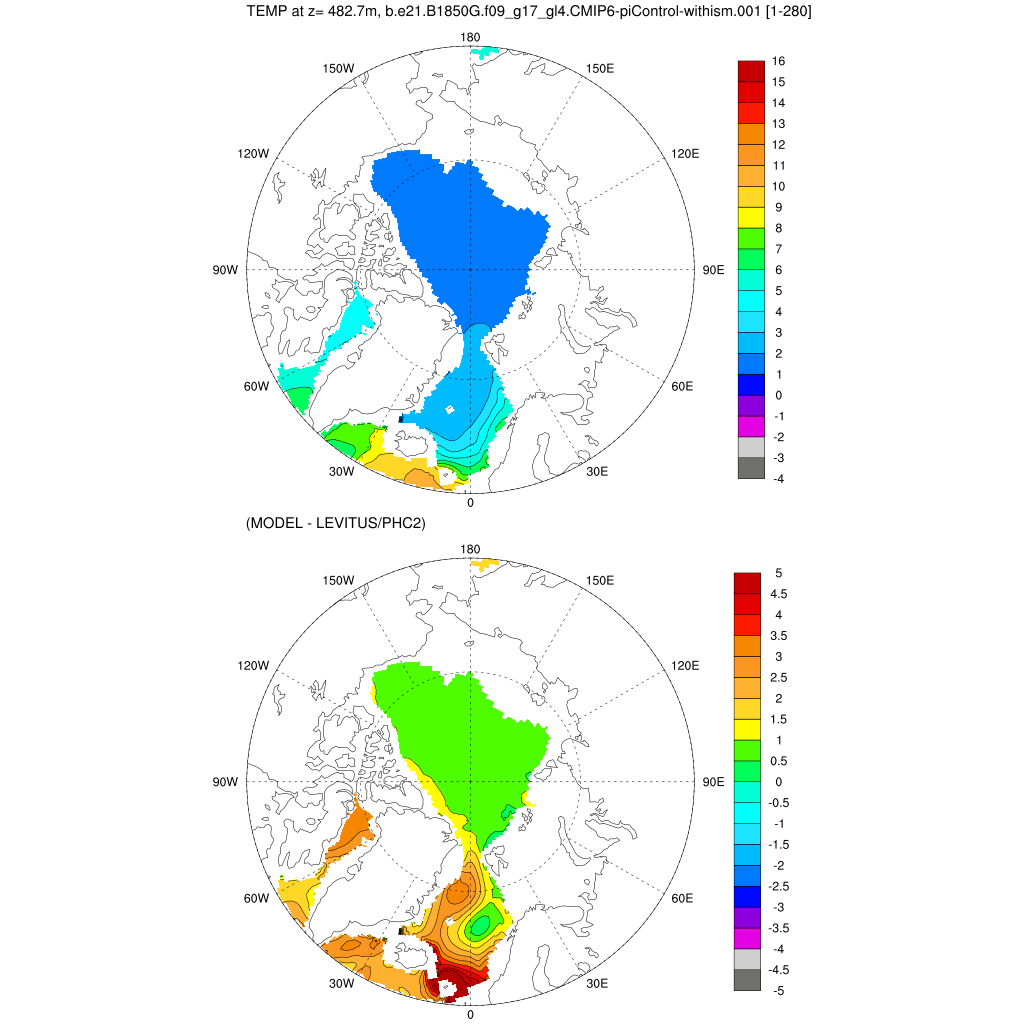 TEMP at z= 482.7m, b.e21.B1850G.f09_g17_gl4.CMIP6-piControl-withism.001 [1-280]

180
150W
150E
120W
120E
90W
90E
60W
60E
30W
30E
0

16
15
14
13
12
11
10
9
8
7
6
5
4
3
2
1
0
-1
-2
-3
-4

(MODEL - LEVITUS/PHC2)

180
150W
150E
120W
120E
90W
90E
60W
60E
30W
30E
0

5
4.5
4
3.5
3
2.5
2
1.5
1
0.5
0
-0.5
-1
-1.5
-2
-2.5
-3
-3.5
-4
-4.5
-5